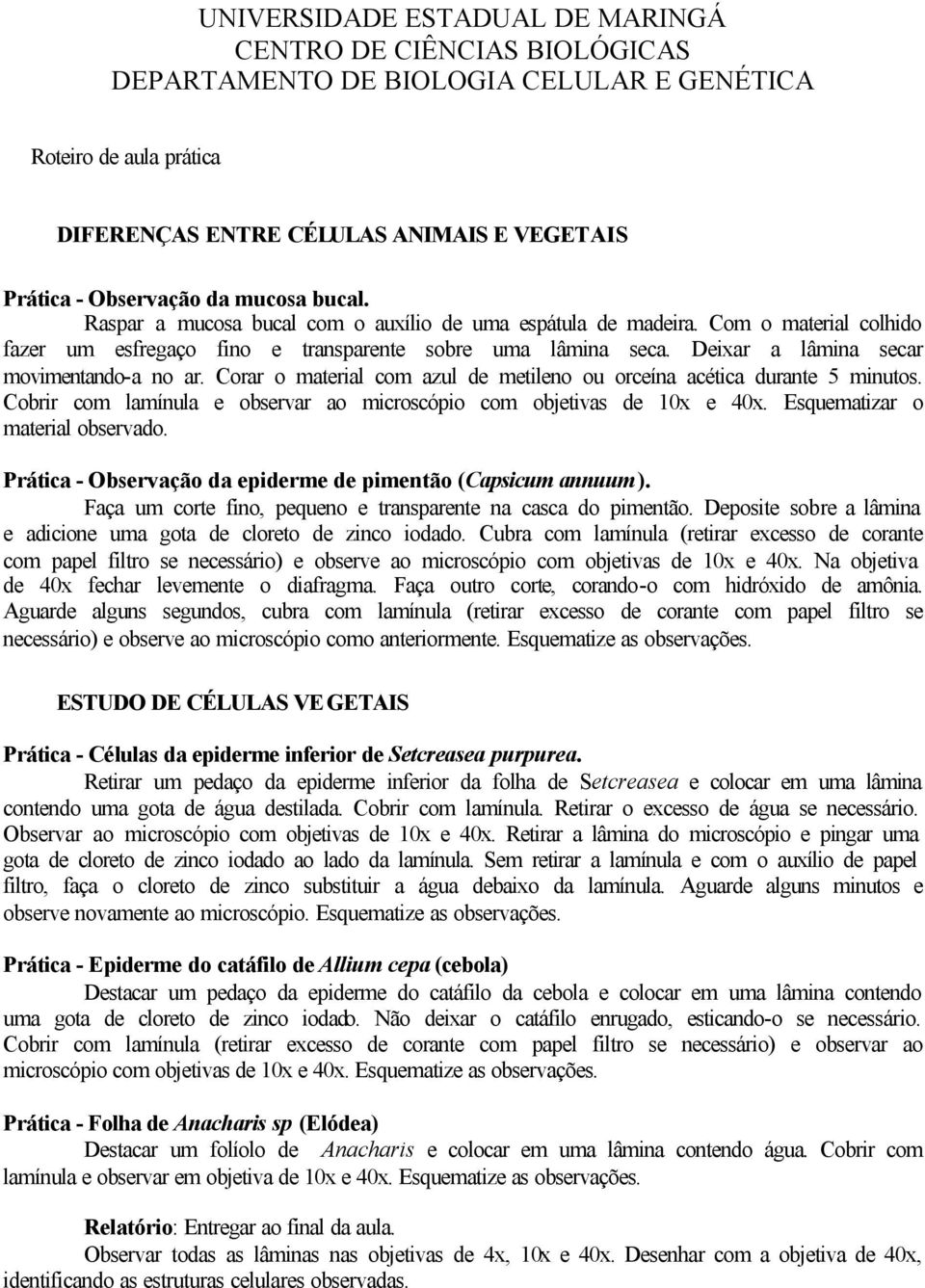 UNIVERSIDADE ESTADUAL DE MARINGÁ
CENTRO DE CIÊNCIAS BIOLÓGICAS
DEPARTAMENTO DE BIOLOGIA CELULAR E GENÉTICA

Roteiro de aula prática

DIFERENÇAS ENTRE CÉLULAS ANIMAIS E VEGETAIS

Prática - Observação da mucosa bucal.
Raspar a mucosa bucal com o auxílio de uma espátula de madeira. Com o material colhido fazer um esfregaço fino e transparente sobre uma lâmina seca. Deixar a lâmina secar movimentando-a no ar. Corar o material com azul de metileno ou orceína acética durante 5 minutos. Cobrir com lamínula e observar ao microscópio com objetivas de 10x e 40x. Esquematizar o material observado.

Prática - Observação da epiderme de pimentão (Capsicum annuum).
Faça um corte fino, pequeno e transparente na casca do pimentão. Deposite sobre a lâmina e adicione uma gota de cloreto de zinco iodado. Cubra com lamínula (retirar excesso de corante com papel filtro se necessário) e observe ao microscópio com objetivas de 10x e 40x. Na objetiva de 40x fechar levemente o diafragma. Faça outro corte, corando-o com hidróxido de amônia. Aguarde alguns segundos, cubra com lamínula (retirar excesso de corante com papel filtro se necessário) e observe ao microscópio como anteriormente. Esquematize as observações.

ESTUDO DE CÉLULAS VEGETAIS

Prática - Células da epiderme inferior de Setcreasea purpurea.
Retirar um pedaço da epiderme inferior da folha de Setcreasea e colocar em uma lâmina contendo uma gota de água destilada. Cobrir com lamínula. Retirar o excesso de água se necessário. Observar ao microscópio com objetivas de 10x e 40x. Retirar a lâmina do microscópio e pingar uma gota de cloreto de zinco iodado ao lado da lamínula. Sem retirar a lamínula e com o auxílio de papel filtro, faça o cloreto de zinco substituir a água debaixo da lamínula. Aguarde alguns minutos e observe novamente ao microscópio. Esquematize as observações.

Prática - Epiderme do catáfilo de Allium cepa (cebola)
Destacar um pedaço da epiderme do catáfilo da cebola e colocar em uma lâmina contendo uma gota de cloreto de zinco iodado. Não deixar o catáfilo enrugado, esticando-o se necessário. Cobrir com lamínula (retirar excesso de corante com papel filtro se necessário) e observar ao microscópio com objetivas de 10x e 40x. Esquematize as observações.

Prática - Folha de Anacharis sp (Elódea)
Destacar um folíolo de Anacharis e colocar em uma lâmina contendo água. Cobrir com lamínula e observar em objetiva de 10x e 40x. Esquematize as observações.

Relatório: Entregar ao final da aula.
Observar todas as lâminas nas objetivas de 4x, 10x e 40x. Desenhar com a objetiva de 40x, identificando as estruturas celulares observadas.